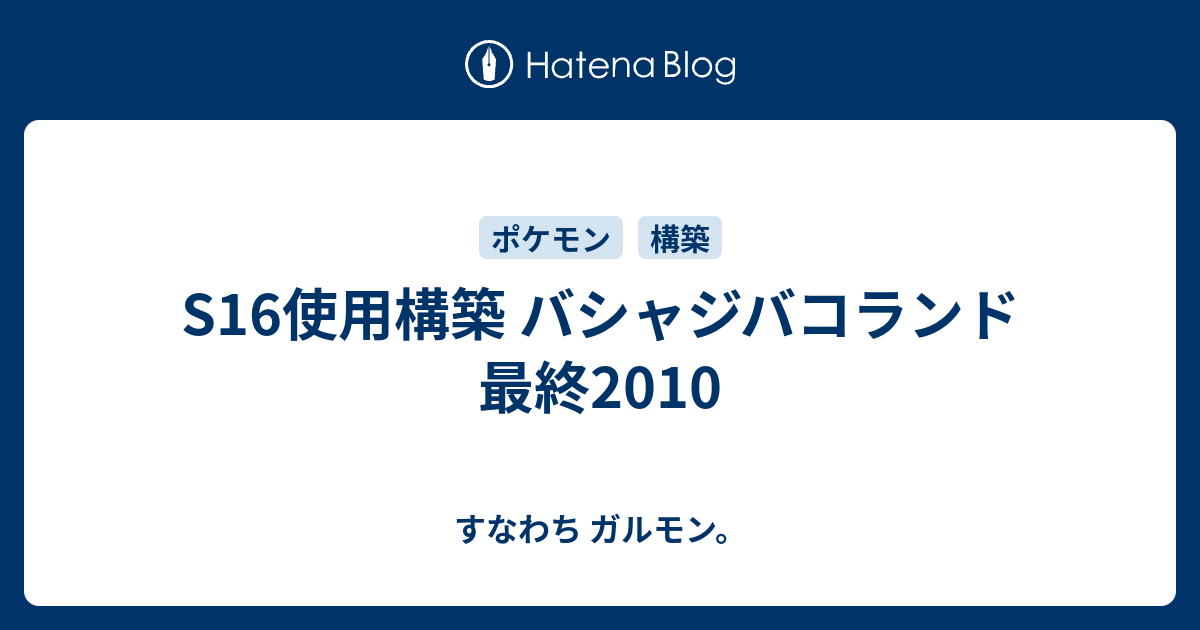 Hatena Blog

ポケモン 構築

S16使用構築 バシャジバコランド 最終2010

すなわち ガルモン。